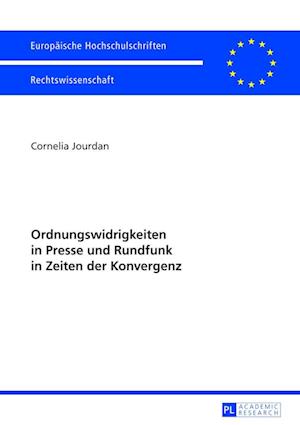 Europäische Hochschulschriften

Rechtswissenschaft

Cornelia Jourdan

Ordnungswidrigkeiten in Presse und Rundfunk in Zeiten der Konvergenz

PL ACADEMIC RESEARCH